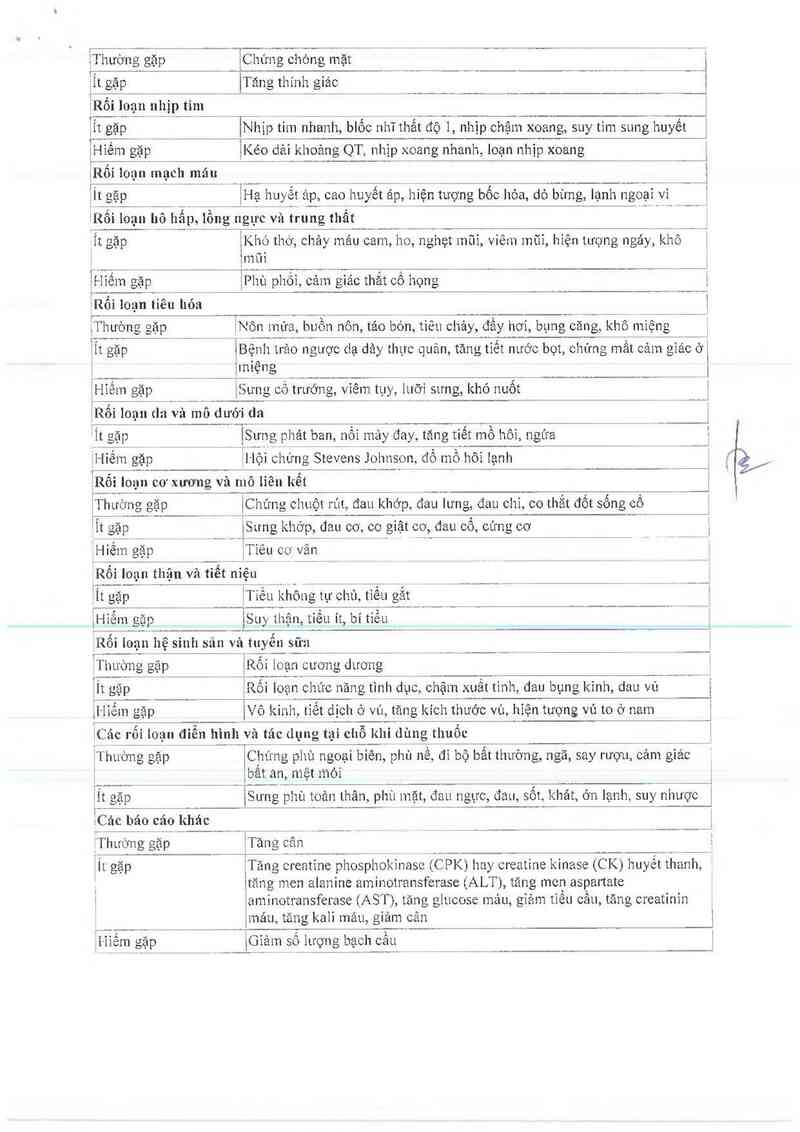 | Thường gặp | Chứng chóng mặt |
|---|---|
| Ít gặp | Tăng thính giác |
| **Rối loạn nhịp tim** | |
| Ít gặp | Nhịp tim nhanh, blốc nhĩ thất độ 1, nhịp chậm xoang, suy tim sung huyết |
| Hiếm gặp | Kéo dài khoảng QT, nhịp xoang nhanh, loạn nhịp xoang |
| **Rối loạn mạch máu** | |
| Ít gặp | Hạ huyết áp, cao huyết áp, hiện tượng bốc hỏa, đỏ bừng, lạnh ngoại vi |
| **Rối loạn hô hấp, lồng ngực và trung thất** | |
| Ít gặp | Khó thở, chảy máu cam, ho, nghẹt mũi, viêm mũi, hiện tượng ngáy, khô mũi |
| Hiếm gặp | Phù phổi, cảm giác thắt cổ họng |
| **Rối loạn tiêu hóa** | |
| Thường gặp | Nôn mửa, buồn nôn, táo bón, tiêu chảy, đầy hơi, bụng căng, khô miệng |
| Ít gặp | Bệnh trào ngược dạ dày thực quản, tăng tiết nước bọt, chứng mất cảm giác ở miệng |
| Hiếm gặp | Sưng cổ trướng, viêm tụy, lưỡi sưng, khó nuốt |
| **Rối loạn da và mô dưới da** | |
| Ít gặp | Sưng phát ban, nổi mày đay, tăng tiết mồ hôi, ngứa |
| Hiếm gặp | Hội chứng Stevens Johnson, đổ mồ hôi lạnh |
| **Rối loạn cơ xương và mô liên kết** | |
| Thường gặp | Chứng chuột rút, đau khớp, đau lưng, đau chi, co thắt đốt sống cổ |
| Ít gặp | Sưng khớp, đau cơ, co giật cơ, đau cổ, cứng cơ |
| Hiếm gặp | Tiêu cơ vân |
| **Rối loạn thận và tiết niệu** | |
| Ít gặp | Tiểu không tự chủ, tiểu gắt |
| Hiếm gặp | Suy thận, tiểu ít, bí tiểu |
| **Rối loạn hệ sinh sản và tuyến sữa** | |
| Thường gặp | Rối loạn cương dương |
| Ít gặp | Rối loạn chức năng tình dục, chậm xuất tinh, đau bụng kinh, đau vú |
| Hiếm gặp | Vô kinh, tiết dịch ở vú, tăng kích thước vú, hiện tượng vú to ở nam |
| **Các rối loạn điển hình và tác dụng tại chỗ khi dùng thuốc** | |
| Thường gặp | Chứng phù ngoại biên, phù nề, đi bộ bất thường, ngã, say rượu, cảm giác bất an, mệt mỏi |
| Ít gặp | Sưng phù toàn thân, phù mặt, đau ngực, đau, sốt, khát, ớn lạnh, suy nhược |
| **Các báo cáo khác** | |
| Thường gặp | Tăng cân |
| Ít gặp | Tăng creatine phosphokinase (CPK) hay creatine kinase (CK) huyết thanh, tăng men alanine aminotransferase (ALT), tăng men aspartate aminotransferase (AST), tăng glucose máu, giảm tiểu cầu, tăng creatinin máu, tăng kali máu, giảm cân |
| Hiếm gặp | Giảm số lượng bạch cầu |